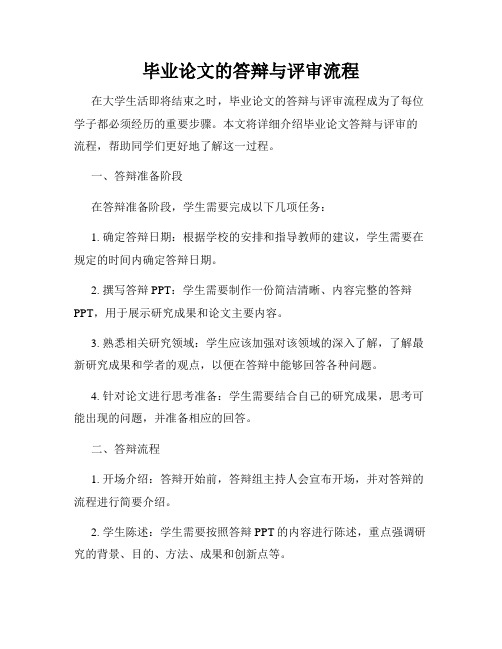 毕业论文的答辩与评审流程

在大学生活即将结束之时，毕业论文的答辩与评审流程成为了每位学子都必须经历的重要步骤。本文将详细介绍毕业论文答辩与评审的流程，帮助同学们更好地了解这一过程。

一、答辩准备阶段

在答辩准备阶段，学生需要完成以下几项任务：

1. 确定答辩日期：根据学校的安排和指导教师的建议，学生需要在规定的时间内确定答辩日期。

2. 撰写答辩 PPT：学生需要制作一份简洁清晰、内容完整的答辩 PPT，用于展示研究成果和论文主要内容。

3. 熟悉相关研究领域：学生应该加强对该领域的深入了解，了解最新研究成果和学者的观点，以便在答辩中能够回答各种问题。

4. 针对论文进行思考准备：学生需要结合自己的研究成果，思考可能出现的问题，并准备相应的回答。

二、答辩流程

1. 开场介绍：答辩开始前，答辩组主持人会宣布开场，并对答辩的流程进行简要介绍。

2. 学生陈述：学生需要按照答辩 PPT 的内容进行陈述，重点强调研究的背景、目的、方法、成果和创新点等。